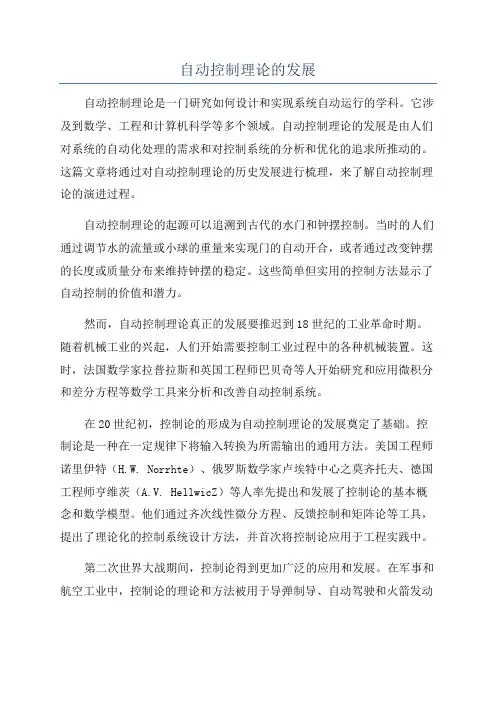 自动控制理论的发展

自动控制理论是一门研究如何设计和实现系统自动运行的学科。它涉及到数学、工程和计算机科学等多个领域。自动控制理论的发展是由人们对系统的自动化处理的需求和对控制系统的分析和优化的追求所推动的。这篇文章将通过对自动控制理论的历史发展进行梳理，来了解自动控制理论的演进过程。

自动控制理论的起源可以追溯到古代的水门和钟摆控制。当时的人们通过调节水的流量或小球的重量来实现门的自动开合，或者通过改变钟摆的长度或质量分布来维持钟摆的稳定。这些简单但实用的控制方法显示了自动控制的价值和潜力。

然而，自动控制理论真正的发展要推迟到18世纪的工业革命时期。随着机械工业的兴起，人们开始需要控制工业过程中的各种机械装置。这时，法国数学家拉普拉斯和英国工程师巴贝奇等人开始研究和应用微积分和差分方程等数学工具来分析和改善自动控制系统。

在20世纪初，控制论的形成为自动控制理论的发展奠定了基础。控制论是一种在一定规律下将输入转换为所需输出的通用方法。美国工程师诺里伊特（H.W. Norrhte）、俄罗斯数学家卢埃特中心之莫齐托夫、德国工程师亨维茨（A.V. HellwicZ）等人率先提出和发展了控制论的基本概念和数学模型。他们通过齐次线性微分方程、反馈控制和矩阵论等工具，提出了理论化的控制系统设计方法，并首次将控制论应用于工程实践中。

第二次世界大战期间，控制论得到更加广泛的应用和发展。在军事和航空工业中，控制论的理论和方法被用于导弹制导、自动驾驶和火箭发动